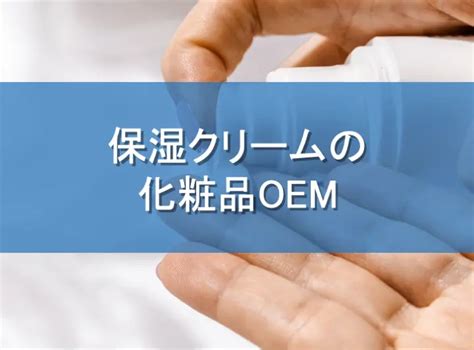 保湿クリームの
化粧品OEM